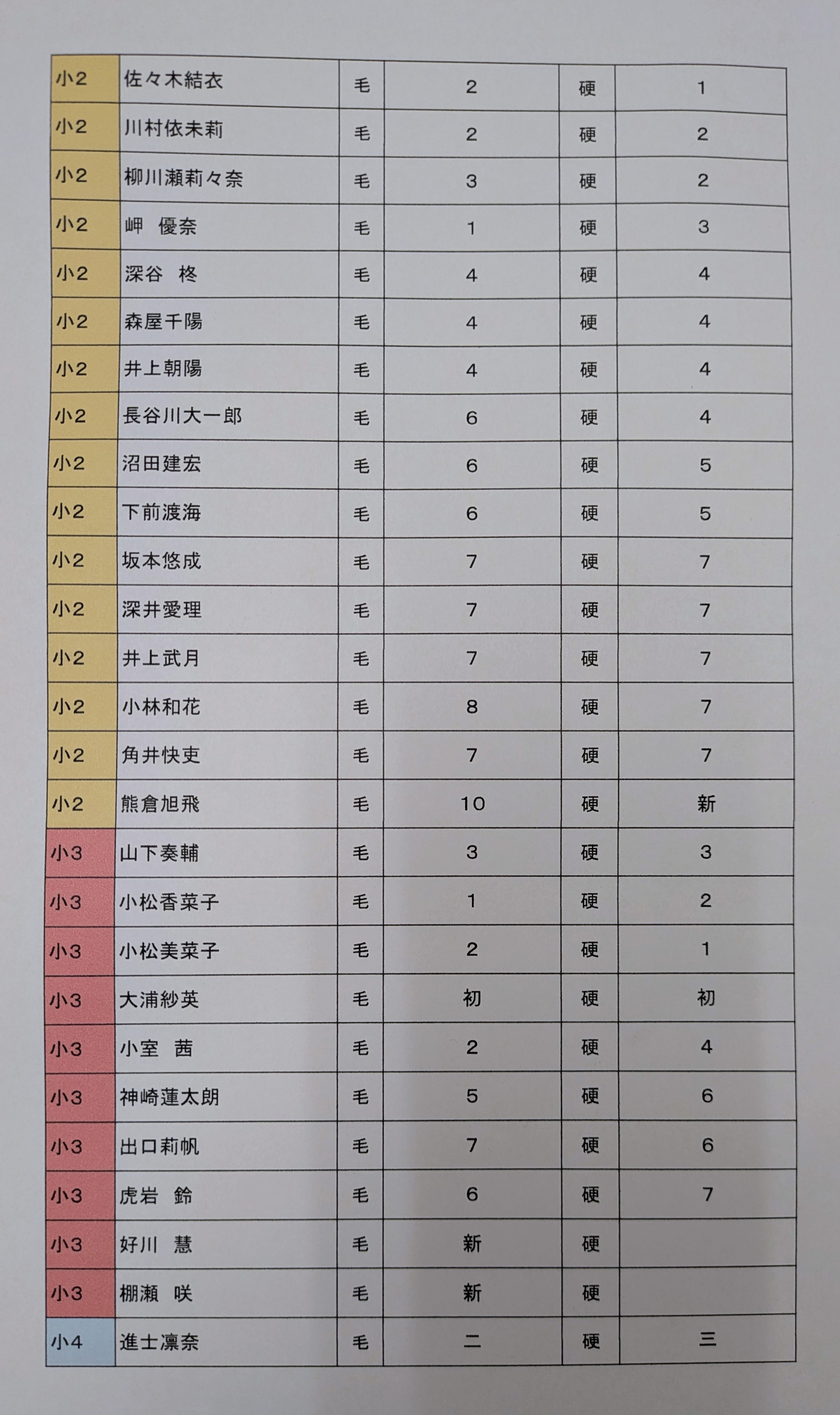 | 小2 | 佐々木結衣 | 毛 | 2 | 硬 | 1 |
|---|---|---|---|---|---|
| 小2 | 川村依未莉 | 毛 | 2 | 硬 | 2 |
| 小2 | 柳川瀬莉々奈 | 毛 | 3 | 硬 | 2 |
| 小2 | 岬　優奈 | 毛 | 1 | 硬 | 3 |
| 小2 | 深谷　柊 | 毛 | 4 | 硬 | 4 |
| 小2 | 森屋千陽 | 毛 | 4 | 硬 | 4 |
| 小2 | 井上朝陽 | 毛 | 4 | 硬 | 4 |
| 小2 | 長谷川大一郎 | 毛 | 6 | 硬 | 4 |
| 小2 | 沼田建宏 | 毛 | 6 | 硬 | 5 |
| 小2 | 下前渡海 | 毛 | 6 | 硬 | 5 |
| 小2 | 坂本悠成 | 毛 | 7 | 硬 | 7 |
| 小2 | 深井愛理 | 毛 | 7 | 硬 | 7 |
| 小2 | 井上武月 | 毛 | 7 | 硬 | 7 |
| 小2 | 小林和花 | 毛 | 8 | 硬 | 7 |
| 小2 | 角井快吏 | 毛 | 7 | 硬 | 7 |
| 小2 | 熊倉旭飛 | 毛 | 10 | 硬 | 新 |
| 小3 | 山下奏輔 | 毛 | 3 | 硬 | 3 |
| 小3 | 小松香菜子 | 毛 | 1 | 硬 | 2 |
| 小3 | 小松美菜子 | 毛 | 2 | 硬 | 1 |
| 小3 | 大浦紗英 | 毛 | 初 | 硬 | 初 |
| 小3 | 小室　茜 | 毛 | 2 | 硬 | 4 |
| 小3 | 神崎蓮太朗 | 毛 | 5 | 硬 | 6 |
| 小3 | 出口莉帆 | 毛 | 7 | 硬 | 6 |
| 小3 | 虎岩　鈴 | 毛 | 6 | 硬 | 7 |
| 小3 | 好川　慧 | 毛 | 新 | 硬 | |
| 小3 | 棚瀬　咲 | 毛 | 新 | 硬 | |
| 小4 | 進士凛奈 | 毛 | 二 | 硬 | 三 |